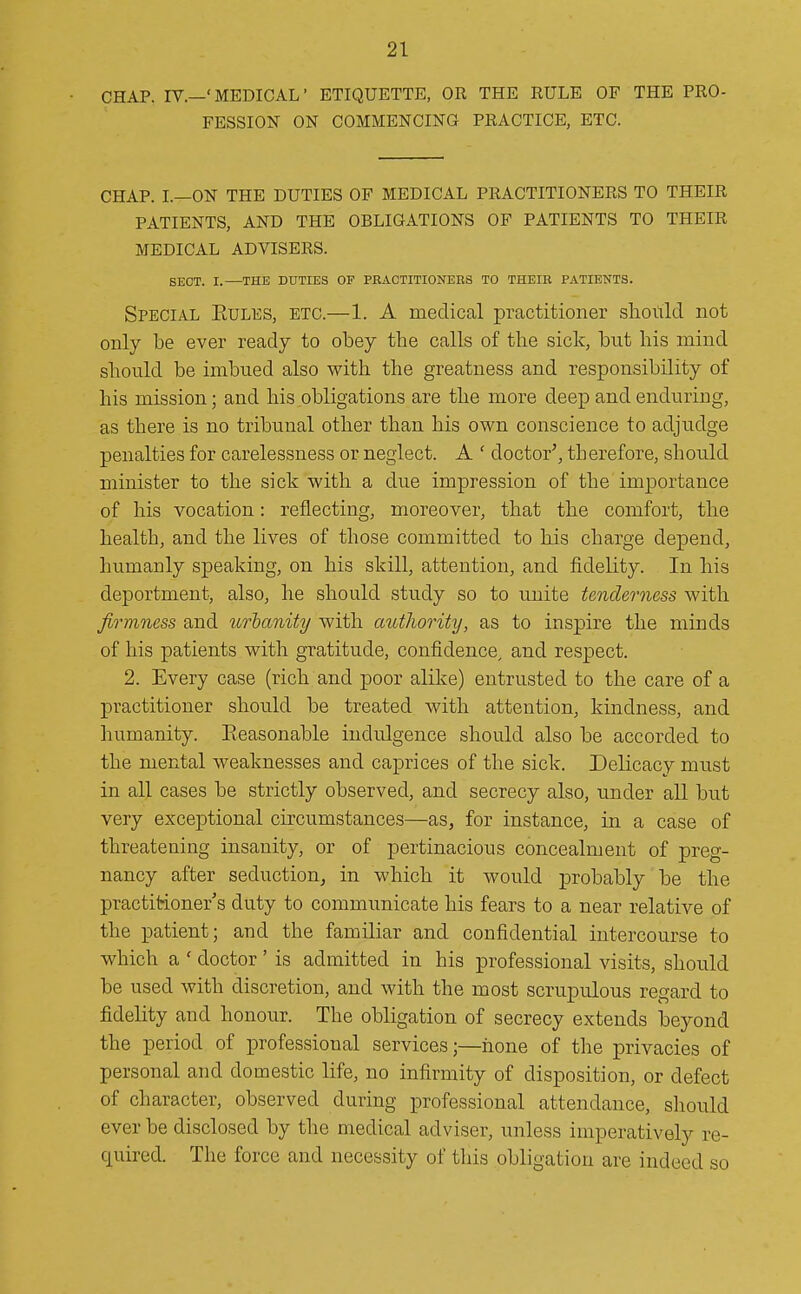 21

CHAP. IV.—'MEDICAL' ETIQUETTE, OR THE RULE OF THE PROFESSION ON COMMENCING PRACTICE, ETC.

CHAP. I.—ON THE DUTIES OF MEDICAL PRACTITIONERS TO THEIR PATIENTS, AND THE OBLIGATIONS OF PATIENTS TO THEIR MEDICAL ADVISERS.

SECT. I.—THE DUTIES OF PRACTITIONERS TO THEIR PATIENTS.

Special Rules, etc.—1. A medical practitioner should not only be ever ready to obey the calls of the sick, but his mind should be imbued also with the greatness and responsibility of his mission; and his obligations are the more deep and enduring, as there is no tribunal other than his own conscience to adjudge penalties for carelessness or neglect. A 'doctor', therefore, should minister to the sick with a due impression of the importance of his vocation: reflecting, moreover, that the comfort, the health, and the lives of those committed to his charge depend, humanly speaking, on his skill, attention, and fidelity. In his deportment, also, he should study so to unite tenderness with firmness and urbanity with authority, as to inspire the minds of his patients with gratitude, confidence, and respect.

2. Every case (rich and poor alike) entrusted to the care of a practitioner should be treated with attention, kindness, and humanity. Reasonable indulgence should also be accorded to the mental weaknesses and caprices of the sick. Delicacy must in all cases be strictly observed, and secrecy also, under all but very exceptional circumstances—as, for instance, in a case of threatening insanity, or of pertinacious concealment of pregnancy after seduction, in which it would probably be the practitioner's duty to communicate his fears to a near relative of the patient; and the familiar and confidential intercourse to which a 'doctor' is admitted in his professional visits, should be used with discretion, and with the most scrupulous regard to fidelity and honour. The obligation of secrecy extends beyond the period of professional services;—none of the privacies of personal and domestic life, no infirmity of disposition, or defect of character, observed during professional attendance, should ever be disclosed by the medical adviser, unless imperatively required. The force and necessity of this obligation are indeed so